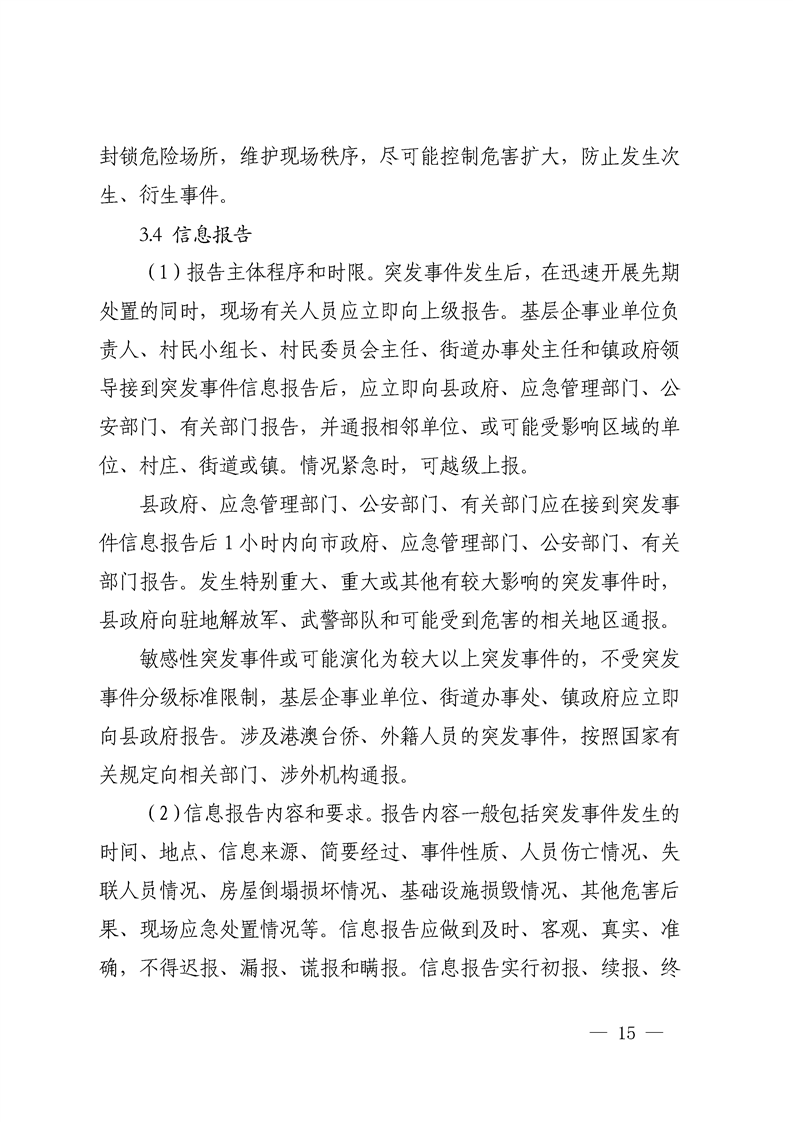 封锁危险场所，维护现场秩序，尽可能控制危害扩大，防止发生次生、衍生事件。

3.4 信息报告

（1）报告主体程序和时限。突发事件发生后，在迅速开展先期处置的同时，现场有关人员应立即向上级报告。基层企事业单位负责人、村民小组长、村民委员会主任、街道办事处主任和镇政府领导接到突发事件信息报告后，应立即向县政府、应急管理部门、公安部门、有关部门报告，并通报相邻单位、或可能受影响区域的单位、村庄、街道或镇。情况紧急时，可越级上报。

县政府、应急管理部门、公安部门、有关部门应在接到突发事件信息报告后 1 小时内向市政府、应急管理部门、公安部门、有关部门报告。发生特别重大、重大或其他有较大影响的突发事件时，县政府向驻地解放军、武警部队和可能受到危害的相关地区通报。

敏感性突发事件或可能演化为较大以上突发事件的，不受突发事件分级标准限制，基层企事业单位、街道办事处、镇政府应立即向县政府报告。涉及港澳台侨、外籍人员的突发事件，按照国家有关规定向相关部门、涉外机构通报。

（2）信息报告内容和要求。报告内容一般包括突发事件发生的时间、地点、信息来源、简要经过、事件性质、人员伤亡情况、失联人员情况、房屋倒塌损坏情况、基础设施损毁情况、其他危害后果、现场应急处置情况等。信息报告应做到及时、客观、真实、准确，不得迟报、漏报、谎报和瞒报。信息报告实行初报、续报、终

— 15 —